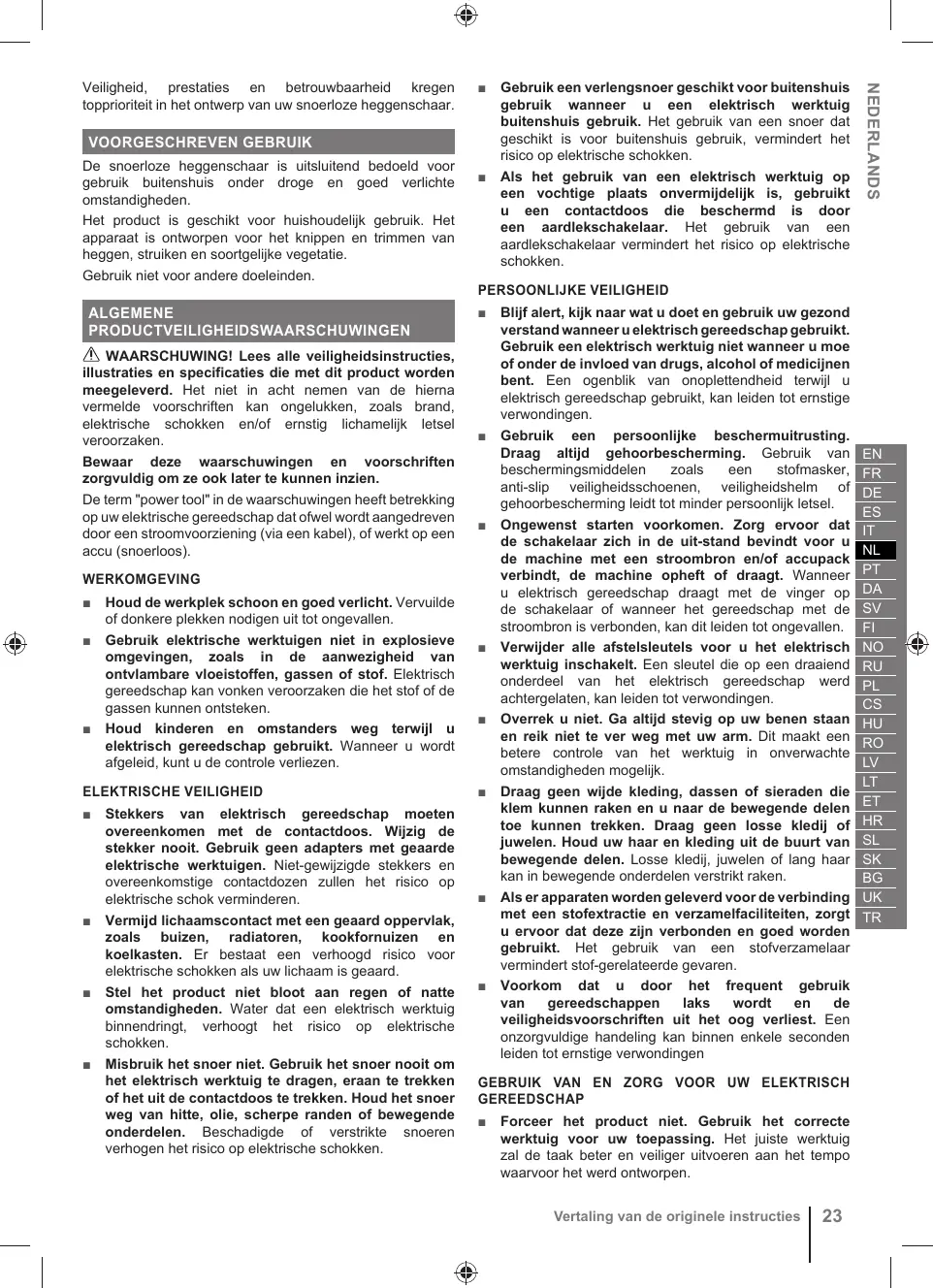 Veiligheid, prestaties en betrouwbaarheid kregen topprioriteit in het ontwerp van uw snoerloze heggenschaar.

VOORGESCHREVEN GEBRUIK

De snoerloze heggenschaar is uitsluitend bedoeld voor gebruik buitenshuis onder droge en goed verlichte omstandigheden.

Het product is geschikt voor huishoudelijk gebruik. Het apparaat is ontworpen voor het knippen en trimmen van heggen, struiken en soortgelijke vegetatie.

Gebruik niet voor andere doeleinden.

ALGEMENE PRODUCTVEILIGHEIDSWAARSCHUWINGEN

WAARSCHUWING! Lees alle veiligheidsinstructies, illustraties en specificaties die met dit product worden meegeleverd. Het niet in acht nemen van de hierna vermelde voorschriften kan ongelukken, zoals brand, elektrische schokken en/of ernstig lichamelijk letsel veroorzaken.

Bewaar deze waarschuwingen en voorschriften zorgvuldig om ze ook later te kunnen inzien.

De term "power tool" in de waarschuwingen heeft betrekking op uw elektrische gereedschap dat ofwel wordt aangedreven door een stroomvoorziening (via een kabel), of werkt op een accu (snoerloos).

WERKOMGEVING

■ Houd de werkplek schoon en goed verlicht. Vervuilde of donkere plekken nodigen uit tot ongevallen.

■ Gebruik elektrische werktuigen niet in explosieve omgevingen, zoals in de aanwezigheid van ontvlambare vloeistoffen, gassen of stof. Elektrisch gereedschap kan vonken veroorzaken die het stof of de gassen kunnen ontsteken.

■ Houd kinderen en omstanders weg terwijl u elektrisch gereedschap gebruikt. Wanneer u wordt afgeleid, kunt u de controle verliezen.

ELEKTRISCHE VEILIGHEID

■ Stekkers van elektrisch gereedschap moeten overeenkomen met de contactdoos. Wijzig de stekker nooit. Gebruik geen adapters met geaarde elektrische werktuigen. Niet-gewijzigde stekkers en overeenkomstige contactdozen zullen het risico op elektrische schok verminderen.

■ Vermijd lichaamscontact met een geaard oppervlak, zoals buizen, radiatoren, kookfornuizen en koelkasten. Er bestaat een verhoogd risico voor elektrische schokken als uw lichaam is geaard.

■ Stel het product niet bloot aan regen of natte omstandigheden. Water dat een elektrisch werktuig binnendringt, verhoogt het risico op elektrische schokken.

■ Misbruik het snoer niet. Gebruik het snoer nooit om het elektrisch werktuig te dragen, eraan te trekken of het uit de contactdoos te trekken. Houd het snoer weg van hitte, olie, scherpe randen of bewegende onderdelen. Beschadigde of verstrikte snoeren verhogen het risico op elektrische schokken.

■ Gebruik een verlengsnoer geschikt voor buitenshuis gebruik wanneer u een elektrisch werktuig buitenshuis gebruik. Het gebruik van een snoer dat geschikt is voor buitenshuis gebruik, vermindert het risico op elektrische schokken.

■ Als het gebruik van een elektrisch werktuig op een vochtige plaats onvermijdelijk is, gebruikt u een contactdoos die beschermd is door een aardlekschakelaar. Het gebruik van een aardlekschakelaar vermindert het risico op elektrische schokken.

PERSOONLIJKE VEILIGHEID

■ Blijf alert, kijk naar wat u doet en gebruik uw gezond verstand wanneer u elektrisch gereedschap gebruikt. Gebruik een elektrisch werktuig niet wanneer u moe of onder de invloed van drugs, alcohol of medicijnen bent. Een ogenblik van onoplettendheid terwijl u elektrisch gereedschap gebruikt, kan leiden tot ernstige verwondingen.

■ Gebruik een persoonlijke beschermuitrusting. Draag altijd gehoorbescherming. Gebruik van beschermingsmiddelen zoals een stofmasker, anti-slip veiligheidsschoenen, veiligheidshelm of gehoorbescherming leidt tot minder persoonlijk letsel.

■ Ongewenst starten voorkomen. Zorg ervoor dat de schakelaar zich in de uit-stand bevindt voor u de machine met een stroombron en/of accupack verbindt, de machine opheft of draagt. Wanneer u elektrisch gereedschap draagt met de vinger op de schakelaar of wanneer het gereedschap met de stroombron is verbonden, kan dit leiden tot ongevallen.

■ Verwijder alle afstelsleutels voor u het elektrisch werktuig inschakelt. Een sleutel die op een draaiend onderdeel van het elektrisch gereedschap werd achtergelaten, kan leiden tot verwondingen.

■ Overrek u niet. Ga altijd stevig op uw benen staan en reik niet te ver weg met uw arm. Dit maakt een betere controle van het werktuig in onverwachte omstandigheden mogelijk.

■ Draag geen wijde kleding, dassen of sieraden die klem kunnen raken en u naar de bewegende delen toe kunnen trekken. Draag geen losse kledij of juwelen. Houd uw haar en kleding uit de buurt van bewegende delen. Losse kledij, juwelen of lang haar kan in bewegende onderdelen verstrikt raken.

■ Als er apparaten worden geleverd voor de verbinding met een stofextractie en verzamelfaciliteiten, zorgt u ervoor dat deze zijn verbonden en goed worden gebruikt. Het gebruik van een stofverzamelaar vermindert stof-gerelateerde gevaren.

■ Voorkom dat u door het frequent gebruik van gereedschappen laks wordt en de veiligheidsvoorschriften uit het oog verliest. Een onzorgvuldige handeling kan binnen enkele seconden leiden tot ernstige verwondingen

GEBRUIK VAN EN ZORG VOOR UW ELEKTRISCH GEREEDSCHAP

■ Forceer het product niet. Gebruik het correcte werktuig voor uw toepassing. Het juiste werktuig zal de taak beter en veiliger uitvoeren aan het tempo waarvoor het werd ontworpen.

NEDERLANDS

EN
FR
DE
ES
IT
NL
PT
DA
SV
FI
NO
RU
PL
CS
HU
RO
LV
LT
ET
HR
SL
SK
BG
UK
TR

Vertaling van de originele instructies 23